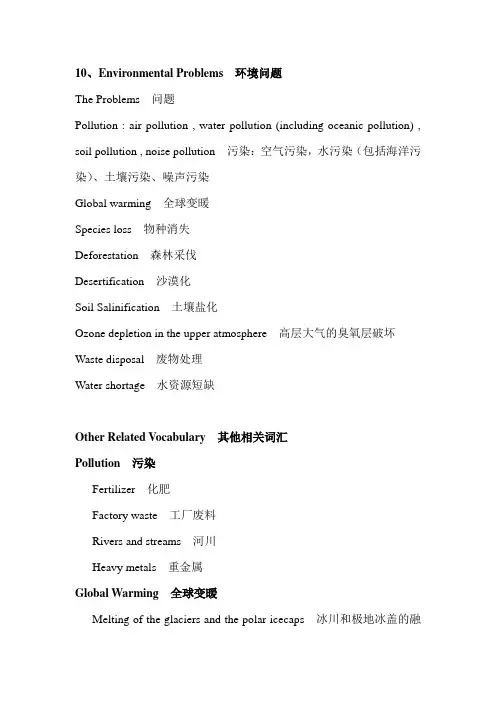 10、Environmental Problems 环境问题

The Problems 问题

Pollution : air pollution , water pollution (including oceanic pollution) , soil pollution , noise pollution 污染：空气污染，水污染（包括海洋污染）、土壤污染、噪声污染

Global warming 全球变暖

Species loss 物种消失

Deforestation 森林采伐

Desertification 沙漠化

Soil Salinification 土壤盐化

Ozone depletion in the upper atmosphere 高层大气的臭氧层破坏

Waste disposal 废物处理

Water shortage 水资源短缺

Other Related Vocabulary 其他相关词汇

Pollution 污染

Fertilizer 化肥

Factory waste 工厂废料

Rivers and streams 河川

Heavy metals 重金属

Global Warming 全球变暖

Melting of the glaciers and the polar icecaps 冰川和极地冰盖的融